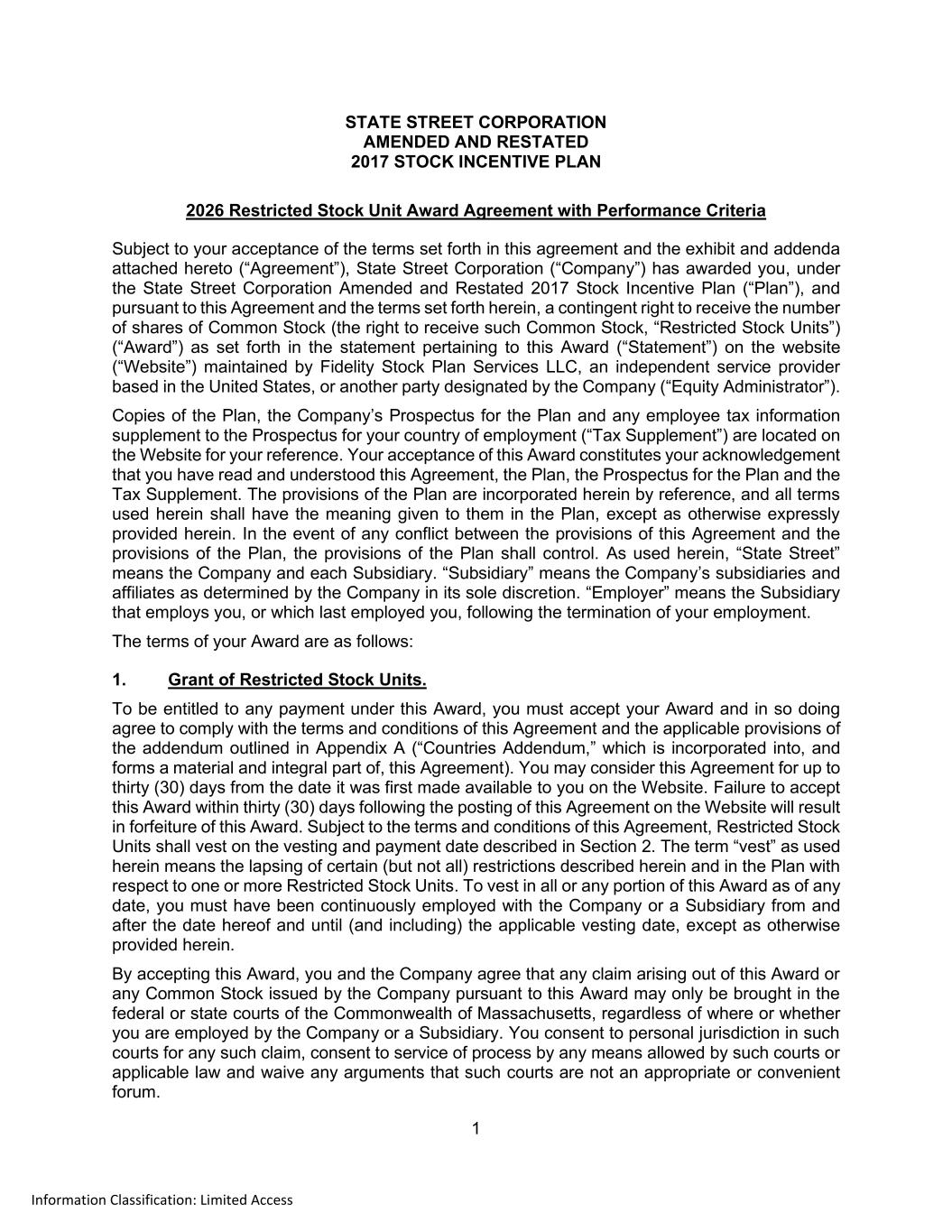 STATE STREET CORPORATION
AMENDED AND RESTATED
2017 STOCK INCENTIVE PLAN

2026 Restricted Stock Unit Award Agreement with Performance Criteria

Subject to your acceptance of the terms set forth in this agreement and the exhibit and addenda attached hereto (“Agreement”), State Street Corporation (“Company”) has awarded you, under the State Street Corporation Amended and Restated 2017 Stock Incentive Plan (“Plan”), and pursuant to this Agreement and the terms set forth herein, a contingent right to receive the number of shares of Common Stock (the right to receive such Common Stock, “Restricted Stock Units”) (“Award”) as set forth in the statement pertaining to this Award (“Statement”) on the website (“Website”) maintained by Fidelity Stock Plan Services LLC, an independent service provider based in the United States, or another party designated by the Company (“Equity Administrator”).

Copies of the Plan, the Company’s Prospectus for the Plan and any employee tax information supplement to the Prospectus for your country of employment (“Tax Supplement”) are located on the Website for your reference. Your acceptance of this Award constitutes your acknowledgement that you have read and understood this Agreement, the Plan, the Prospectus for the Plan and the Tax Supplement. The provisions of the Plan are incorporated herein by reference, and all terms used herein shall have the meaning given to them in the Plan, except as otherwise expressly provided herein. In the event of any conflict between the provisions of this Agreement and the provisions of the Plan, the provisions of the Plan shall control. As used herein, “State Street” means the Company and each Subsidiary. “Subsidiary” means the Company’s subsidiaries and affiliates as determined by the Company in its sole discretion. “Employer” means the Subsidiary that employs you, or which last employed you, following the termination of your employment.

The terms of your Award are as follows:

1. Grant of Restricted Stock Units.

To be entitled to any payment under this Award, you must accept your Award and in so doing agree to comply with the terms and conditions of this Agreement and the applicable provisions of the addendum outlined in Appendix A (“Countries Addendum,” which is incorporated into, and forms a material and integral part of, this Agreement). You may consider this Agreement for up to thirty (30) days from the date it was first made available to you on the Website. Failure to accept this Award within thirty (30) days following the posting of this Agreement on the Website will result in forfeiture of this Award. Subject to the terms and conditions of this Agreement, Restricted Stock Units shall vest on the vesting and payment date described in Section 2. The term “vest” as used herein means the lapsing of certain (but not all) restrictions described herein and in the Plan with respect to one or more Restricted Stock Units. To vest in all or any portion of this Award as of any date, you must have been continuously employed with the Company or a Subsidiary from and after the date hereof and until (and including) the applicable vesting date, except as otherwise provided herein.

By accepting this Award, you and the Company agree that any claim arising out of this Award or any Common Stock issued by the Company pursuant to this Award may only be brought in the federal or state courts of the Commonwealth of Massachusetts, regardless of where or whether you are employed by the Company or a Subsidiary. You consent to personal jurisdiction in such courts for any such claim, consent to service of process by any means allowed by such courts or applicable law and waive any arguments that such courts are not an appropriate or convenient forum.

1

Information Classification: Limited Access